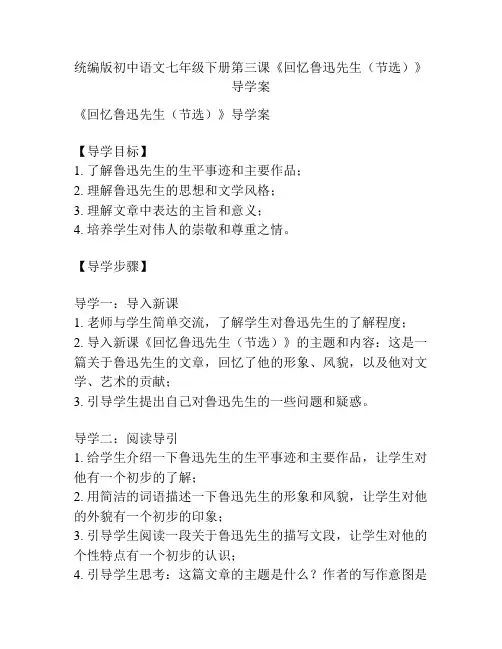 统编版初中语文七年级下册第三课《回忆鲁迅先生（节选）》导学案

《回忆鲁迅先生（节选）》导学案

【导学目标】
1. 了解鲁迅先生的生平事迹和主要作品；
2. 理解鲁迅先生的思想和文学风格；
3. 理解文章中表达的主旨和意义；
4. 培养学生对伟人的崇敬和尊重之情。

【导学步骤】

导学一：导入新课
1. 老师与学生简单交流，了解学生对鲁迅先生的了解程度；
2. 导入新课《回忆鲁迅先生（节选）》的主题和内容：这是一篇关于鲁迅先生的文章，回忆了他的形象、风貌，以及他对文学、艺术的贡献；
3. 引导学生提出自己对鲁迅先生的一些问题和疑惑。

导学二：阅读导引
1. 给学生介绍一下鲁迅先生的生平事迹和主要作品，让学生对他有一个初步的了解；
2. 用简洁的词语描述一下鲁迅先生的形象和风貌，让学生对他的外貌有一个初步的印象；
3. 引导学生阅读一段关于鲁迅先生的描写文段，让学生对他的个性特点有一个初步的认识；
4. 引导学生思考：这篇文章的主题是什么？作者的写作意图是